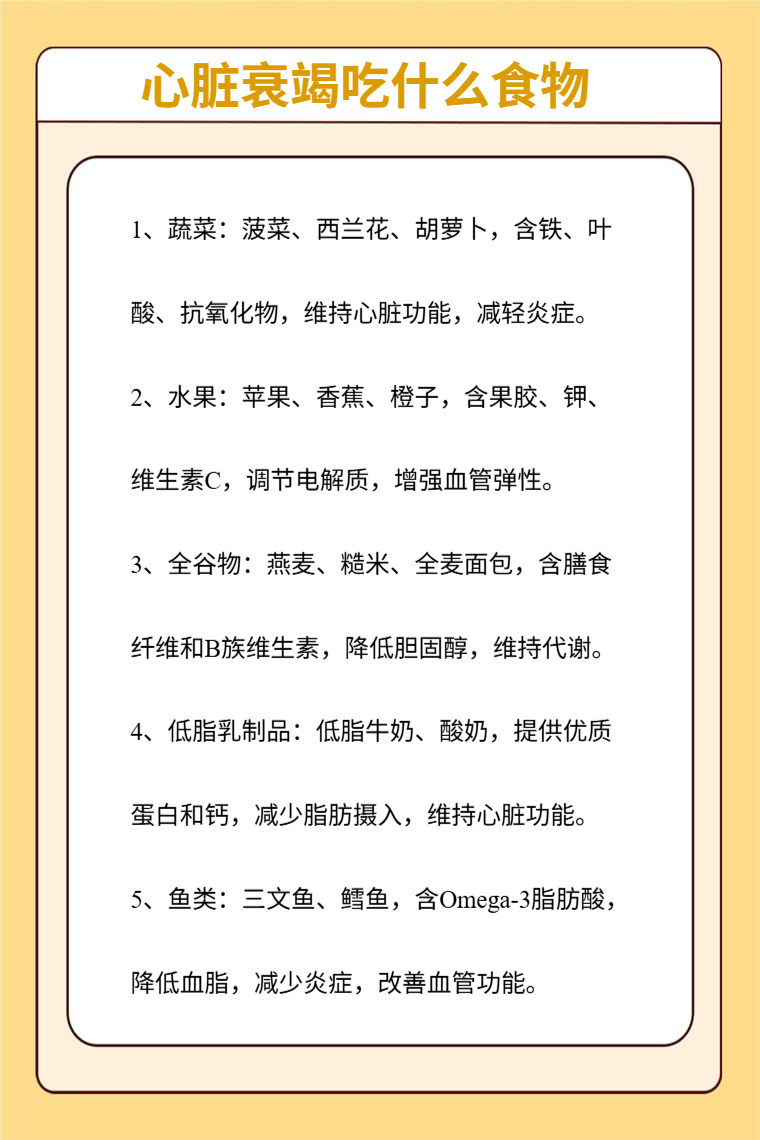 心脏衰竭吃什么食物

1、蔬菜：菠菜、西兰花、胡萝卜，含铁、叶酸、抗氧化物，维持心脏功能，减轻炎症。

2、水果：苹果、香蕉、橙子，含果胶、钾、维生素C，调节电解质，增强血管弹性。

3、全谷物：燕麦、糙米、全麦面包，含膳食纤维和B族维生素，降低胆固醇，维持代谢。

4、低脂乳制品：低脂牛奶、酸奶，提供优质蛋白和钙，减少脂肪摄入，维持心脏功能。

5、鱼类：三文鱼、鳕鱼，含Omega-3脂肪酸，降低血脂，减少炎症，改善血管功能。